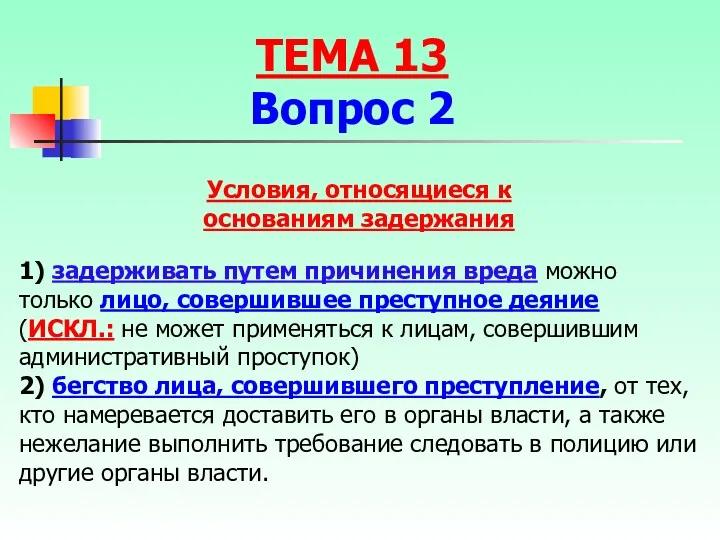 ТЕМА 13
Вопрос 2

Условия, относящиеся к основаниям задержания

1) задерживать путем причинения вреда можно только лицо, совершившее преступное деяние (ИСКЛ.: не может применяться к лицам, совершившим административный проступок)
2) бегство лица, совершившего преступление, от тех, кто намеревается доставить его в органы власти, а также нежелание выполнить требование следовать в полицию или другие органы власти.